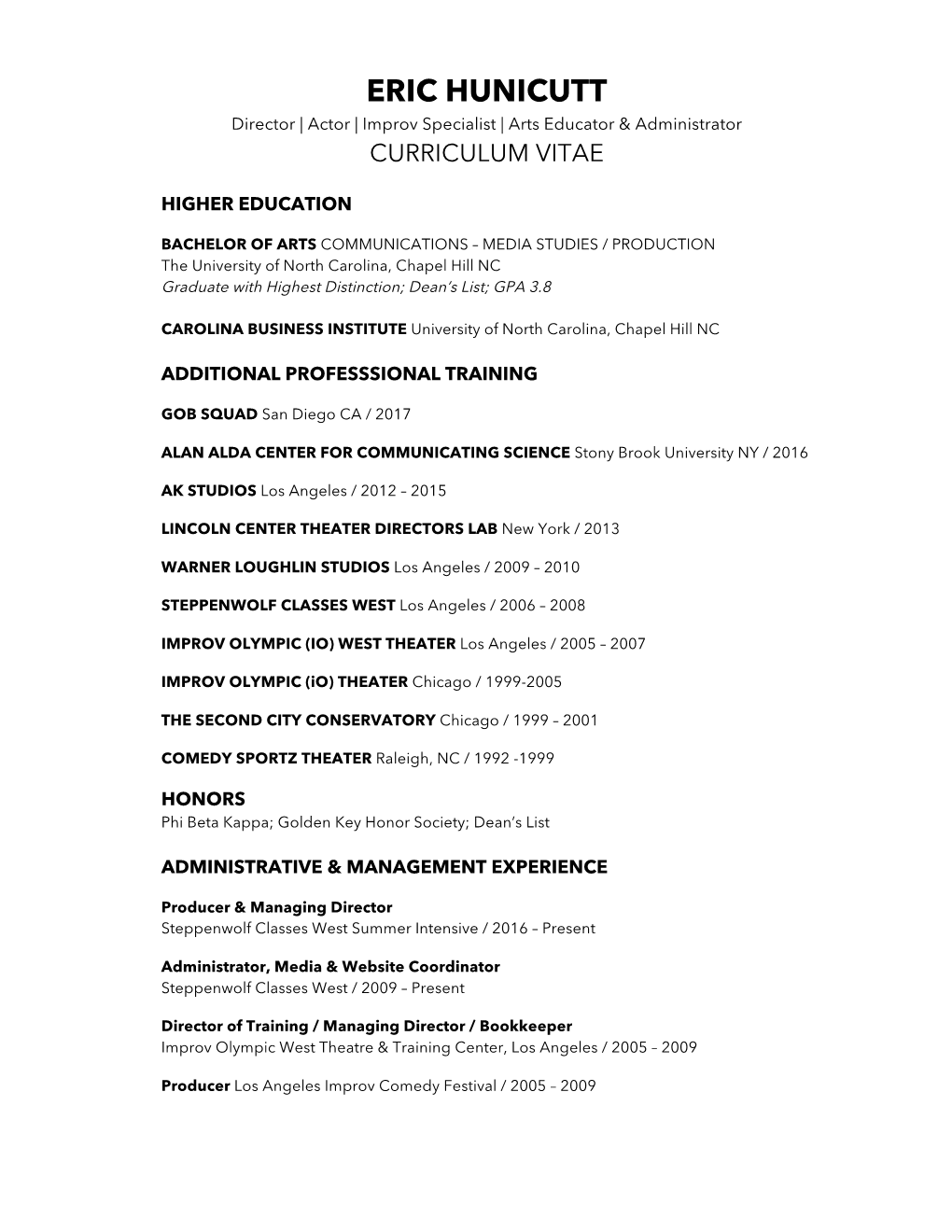 ERIC HUNICUTT
Director | Actor | Improv Specialist | Arts Educator & Administrator
CURRICULUM VITAE

HIGHER EDUCATION

BACHELOR OF ARTS COMMUNICATIONS – MEDIA STUDIES / PRODUCTION
The University of North Carolina, Chapel Hill NC
Graduate with Highest Distinction; Dean's List; GPA 3.8

CAROLINA BUSINESS INSTITUTE University of North Carolina, Chapel Hill NC

ADDITIONAL PROFESSSIONAL TRAINING

GOB SQUAD San Diego CA / 2017

ALAN ALDA CENTER FOR COMMUNICATING SCIENCE Stony Brook University NY / 2016

AK STUDIOS Los Angeles / 2012 – 2015

LINCOLN CENTER THEATER DIRECTORS LAB New York / 2013

WARNER LOUGHLIN STUDIOS Los Angeles / 2009 – 2010

STEPPENWOLF CLASSES WEST Los Angeles / 2006 – 2008

IMPROV OLYMPIC (IO) WEST THEATER Los Angeles / 2005 – 2007

IMPROV OLYMPIC (iO) THEATER Chicago / 1999-2005

THE SECOND CITY CONSERVATORY Chicago / 1999 – 2001

COMEDY SPORTZ THEATER Raleigh, NC / 1992 -1999

HONORS
Phi Beta Kappa; Golden Key Honor Society; Dean's List

ADMINISTRATIVE & MANAGEMENT EXPERIENCE

Producer & Managing Director
Steppenwolf Classes West Summer Intensive / 2016 – Present

Administrator, Media & Website Coordinator
Steppenwolf Classes West / 2009 – Present

Director of Training / Managing Director / Bookkeeper
Improv Olympic West Theatre & Training Center, Los Angeles / 2005 – 2009

Producer Los Angeles Improv Comedy Festival / 2005 – 2009